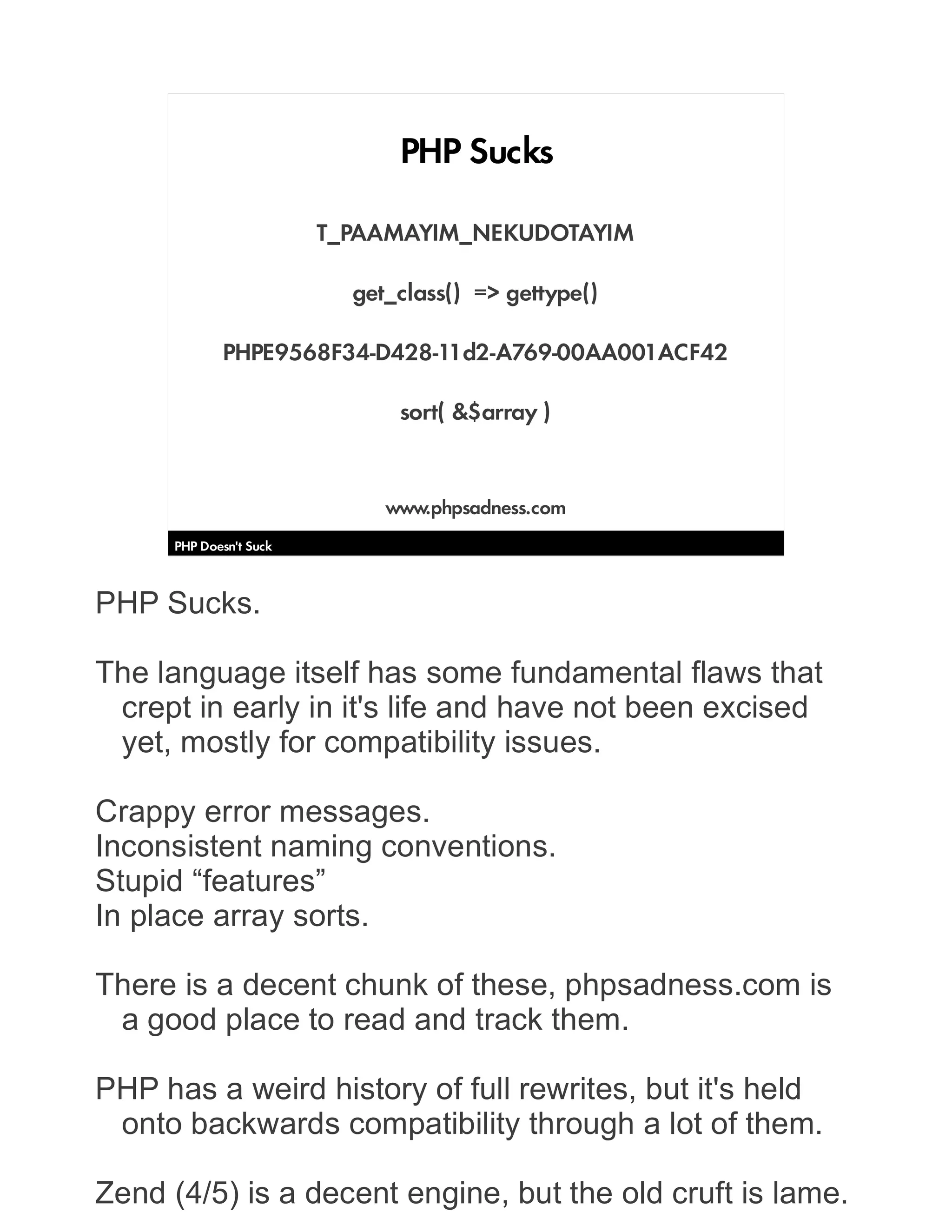 PHP Sucks

T_PAAMAYIM_NEKUDOTAYIM

get_class() => gettype()

PHPE9568F34-D428-11d2-A769-00AA001ACF42

sort( &$array )

www.phpsadness.com

PHP Doesn't Suck

PHP Sucks.

The language itself has some fundamental flaws that crept in early in it's life and have not been excised yet, mostly for compatibility issues.

Crappy error messages.
Inconsistent naming conventions.
Stupid “features”
In place array sorts.

There is a decent chunk of these, phpsadness.com is a good place to read and track them.

PHP has a weird history of full rewrites, but it's held onto backwards compatibility through a lot of them.

Zend (4/5) is a decent engine, but the old cruft is lame.